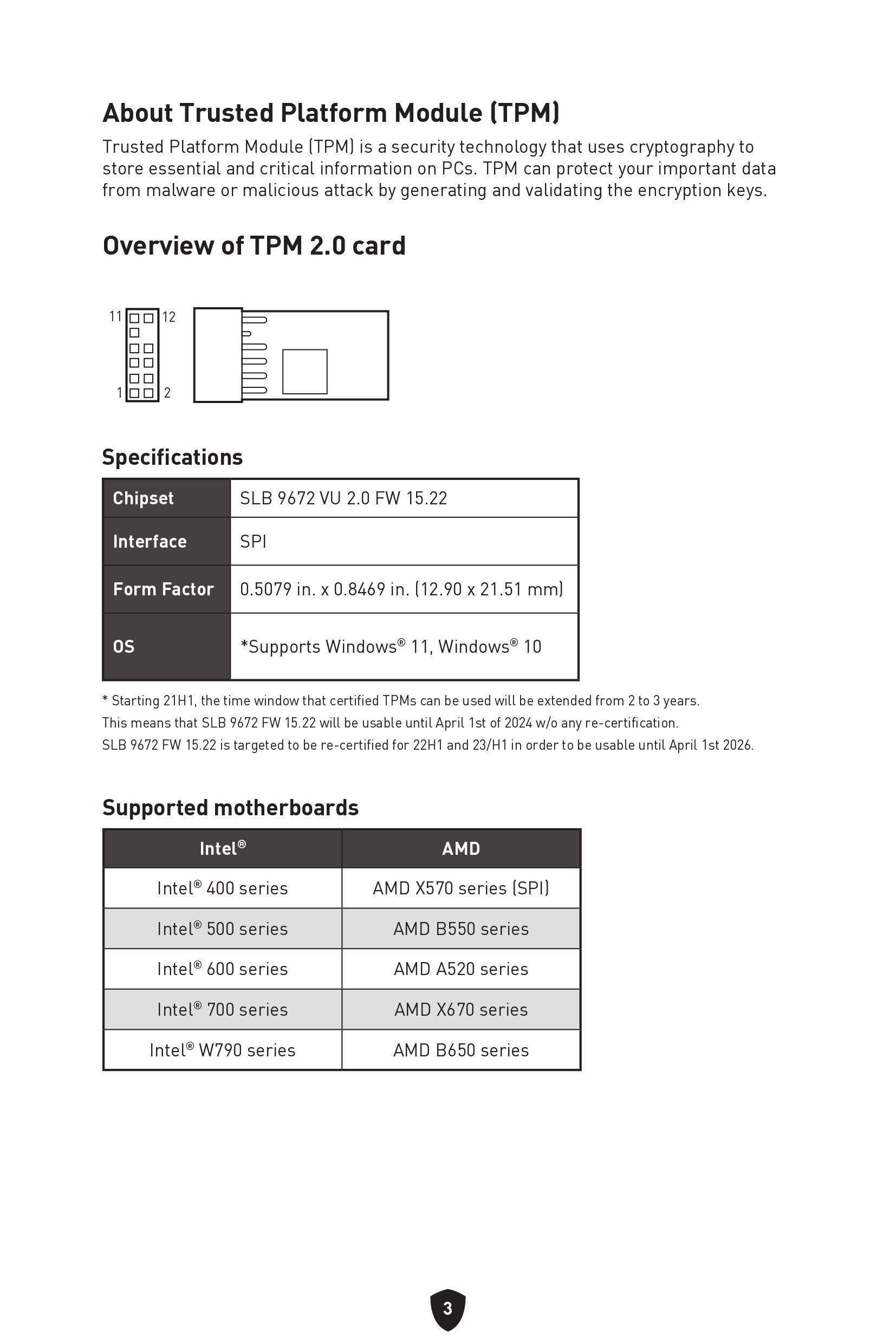 About Trusted Platform Module (TPM)

Trusted Platform Module (TPM) is a security technology that uses cryptography to store essential and critical information on PCs. TPM can protect your important data from malware or malicious attack by generating and validating the encryption keys.

Overview of TPM 2.0 card

11 12
1 2

Specifications

| Chipset | SLB 9672 VU 2.0 FW 15.22 |
|---|---|
| Interface | SPI |
| Form Factor | 0.5079 in. x 0.8469 in. (12.90 x 21.51 mm) |
| OS | *Supports Windows® 11, Windows® 10 |

* Starting 21H1, the time window that certified TPMs can be used will be extended from 2 to 3 years.
This means that SLB 9672 FW 15.22 will be usable until April 1st of 2024 w/o any re-certification.
SLB 9672 FW 15.22 is targeted to be re-certified for 22H1 and 23/H1 in order to be usable until April 1st 2026.

Supported motherboards

| Intel® | AMD |
|---|---|
| Intel® 400 series | AMD X570 series (SPI) |
| Intel® 500 series | AMD B550 series |
| Intel® 600 series | AMD A520 series |
| Intel® 700 series | AMD X670 series |
| Intel® W790 series | AMD B650 series |

3